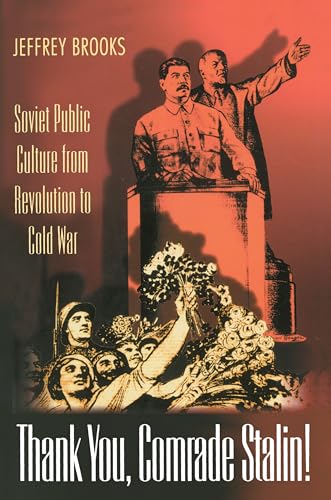 JEFFREY BROOKS

Soviet Public Culture from Revolution to Cold War

Thank You, Comrade Stalin!